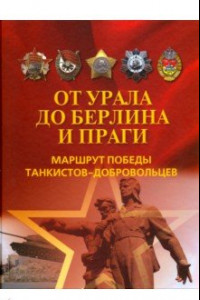 ОТ УРАЛА
ДО БЕРЛИНА
И ПРАГИ

МАРШРУТ ПОБЕДЫ
ТАНКИСТОВ-ДОБРОВОЛЬЦЕВ